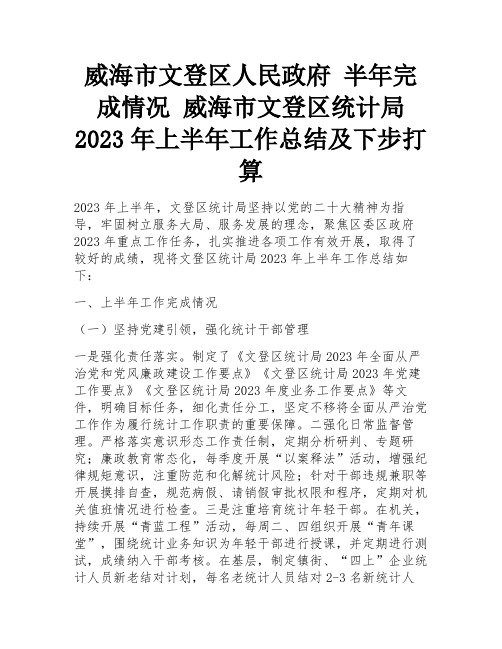 威海市文登区人民政府 半年完成情况 威海市文登区统计局2023年上半年工作总结及下步打算

2023年上半年，文登区统计局坚持以党的二十大精神为指导，牢固树立服务大局、服务发展的理念，聚焦区委区政府2023年重点工作任务，扎实推进各项工作有效开展，取得了较好的成绩，现将文登区统计局2023年上半年工作总结如下：

一、上半年工作完成情况

（一）坚持党建引领，强化统计干部管理

一是强化责任落实。制定了《文登区统计局2023年全面从严治党和党风廉政建设工作要点》《文登区统计局2023年党建工作要点》《文登区统计局2023年度业务工作要点》等文件，明确目标任务，细化责任分工，坚定不移将全面从严治党工作作为履行统计工作职责的重要保障。二强化日常监督管理。严格落实意识形态工作责任制，定期分析研判、专题研究；廉政教育常态化，每季度开展“以案释法”活动，增强纪律规矩意识，注重防范和化解统计风险；针对干部违规兼职等开展摸排自查，规范病假、请销假审批权限和程序，定期对机关值班情况进行检查。三是注重培育统计年轻干部。在机关，持续开展“青蓝工程”活动，每周二、四组织开展“青年课堂”，围绕统计业务知识为年轻干部进行授课，并定期进行测试，成绩纳入干部考核。在基层，制定镇街、“四上”企业统计人员新老结对计划，每名老统计人员结对2-3名新统计人